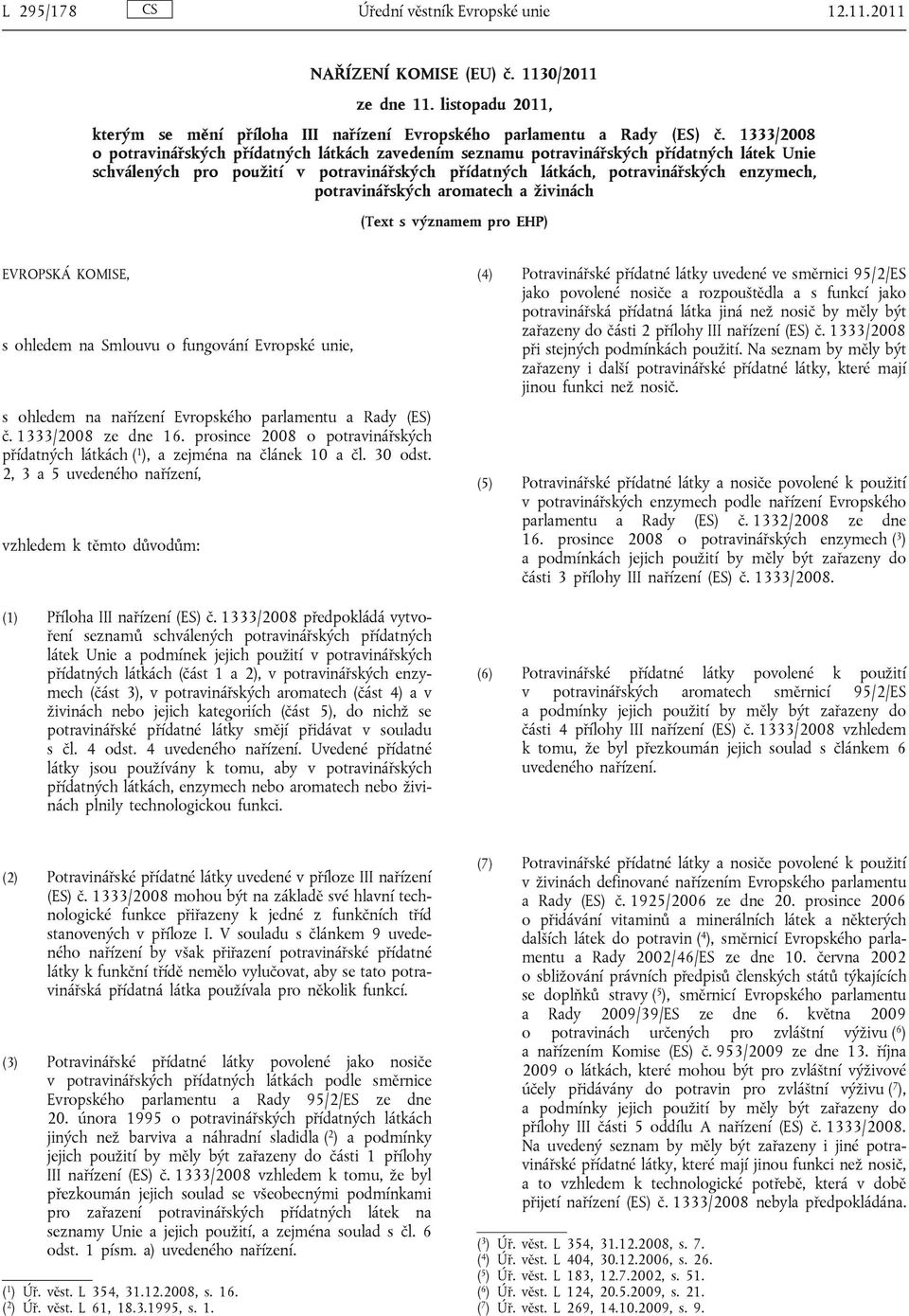 L 295/178 CS Úřední věstník Evropské unie 12.11.2011

NAŘÍZENÍ KOMISE (EU) č. 1130/2011

ze dne 11. listopadu 2011,

kterým se mění příloha III nařízení Evropského parlamentu a Rady (ES) č. 1333/2008 o potravinářských přídatných látkách zavedením seznamu potravinářských přídatných látek Unie schválených pro použití v potravinářských přídatných látkách, potravinářských enzymech, potravinářských aromatech a živinách

(Text s významem pro EHP)

EVROPSKÁ KOMISE,

s ohledem na Smlouvu o fungování Evropské unie,

s ohledem na nařízení Evropského parlamentu a Rady (ES) č. 1333/2008 ze dne 16. prosince 2008 o potravinářských přídatných látkách ($^1$), a zejména na článek 10 a čl. 30 odst. 2, 3 a 5 uvedeného nařízení,

vzhledem k těmto důvodům:

(1) Příloha III nařízení (ES) č. 1333/2008 předpokládá vytvoření seznamů schválených potravinářských přídatných látek Unie a podmínek jejich použití v potravinářských přídatných látkách (část 1 a 2), v potravinářských enzymech (část 3), v potravinářských aromatech (část 4) a v živinách nebo jejich kategoriích (část 5), do nichž se potravinářské přídatné látky smějí přidávat v souladu s čl. 4 odst. 4 uvedeného nařízení. Uvedené přídatné látky jsou používány k tomu, aby v potravinářských přídatných látkách, enzymech nebo aromatech nebo živinách plnily technologickou funkci.

(2) Potravinářské přídatné látky uvedené v příloze III nařízení (ES) č. 1333/2008 mohou být na základě své hlavní technologické funkce přiřazeny k jedné z funkčních tříd stanovených v příloze I. V souladu s článkem 9 uvedeného nařízení by však přiřazení potravinářské přídatné látky k funkční třídě nemělo vylučovat, aby se tato potravinářská přídatná látka používala pro několik funkcí.

(3) Potravinářské přídatné látky povolené jako nosiče v potravinářských přídatných látkách podle směrnice Evropského parlamentu a Rady 95/2/ES ze dne 20. února 1995 o potravinářských přídatných látkách jiných než barviva a náhradní sladidla ($^2$) a podmínky jejich použití by měly být zařazeny do části 1 přílohy III nařízení (ES) č. 1333/2008 vzhledem k tomu, že byl přezkoumán jejich soulad se všeobecnými podmínkami pro zařazení potravinářských přídatných látek na seznamy Unie a jejich použití, a zejména soulad s čl. 6 odst. 1 písm. a) uvedeného nařízení.

($^1$) Úř. věst. L 354, 31.12.2008, s. 16.
($^2$) Úř. věst. L 61, 18.3.1995, s. 1.

(4) Potravinářské přídatné látky uvedené ve směrnici 95/2/ES jako povolené nosiče a rozpouštědla a s funkcí jako potravinářská přídatná látka jiná než nosič by měly být zařazeny do části 2 přílohy III nařízení (ES) č. 1333/2008 při stejných podmínkách použití. Na seznam by měly být zařazeny i další potravinářské přídatné látky, které mají jinou funkci než nosič.

(5) Potravinářské přídatné látky a nosiče povolené k použití v potravinářských enzymech podle nařízení Evropského parlamentu a Rady (ES) č. 1332/2008 ze dne 16. prosince 2008 o potravinářských enzymech ($^3$) a podmínkách jejich použití by měly být zařazeny do části 3 přílohy III nařízení (ES) č. 1333/2008.

(6) Potravinářské přídatné látky povolené k použití v potravinářských aromatech směrnicí 95/2/ES a podmínky jejich použití by měly být zařazeny do části 4 přílohy III nařízení (ES) č. 1333/2008 vzhledem k tomu, že byl přezkoumán jejich soulad s článkem 6 uvedeného nařízení.

(7) Potravinářské přídatné látky a nosiče povolené k použití v živinách definované nařízením Evropského parlamentu a Rady (ES) č. 1925/2006 ze dne 20. prosince 2006 o přidávání vitaminů a minerálních látek a některých dalších látek do potravin ($^4$), směrnicí Evropského parlamentu a Rady 2002/46/ES ze dne 10. června 2002 o sbližování právních předpisů členských států týkajících se doplňků stravy ($^5$), směrnicí Evropského parlamentu a Rady 2009/39/ES ze dne 6. května 2009 o potravinách určených pro zvláštní výživu ($^6$) a nařízením Komise (ES) č. 953/2009 ze dne 13. října 2009 o látkách, které mohou být pro zvláštní výživové účely přidávány do potravin pro zvláštní výživu ($^7$), a podmínky jejich použití by měly být zařazeny do přílohy III části 5 oddílu A nařízení (ES) č. 1333/2008. Na uvedený seznam by měly být zařazeny i jiné potravinářské přídatné látky, které mají jinou funkci než nosič, a to vzhledem k technologické potřebě, která v době přijetí nařízení (ES) č. 1333/2008 nebyla předpokládána.

($^3$) Úř. věst. L 354, 31.12.2008, s. 7.
($^4$) Úř. věst. L 404, 30.12.2006, s. 26.
($^5$) Úř. věst. L 183, 12.7.2002, s. 51.
($^6$) Úř. věst. L 124, 20.5.2009, s. 21.
($^7$) Úř. věst. L 269, 14.10.2009, s. 9.